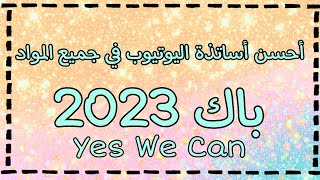 أحسن أساتذة اليوتيوب في جميع المواد

باك 2023

Yes We Can